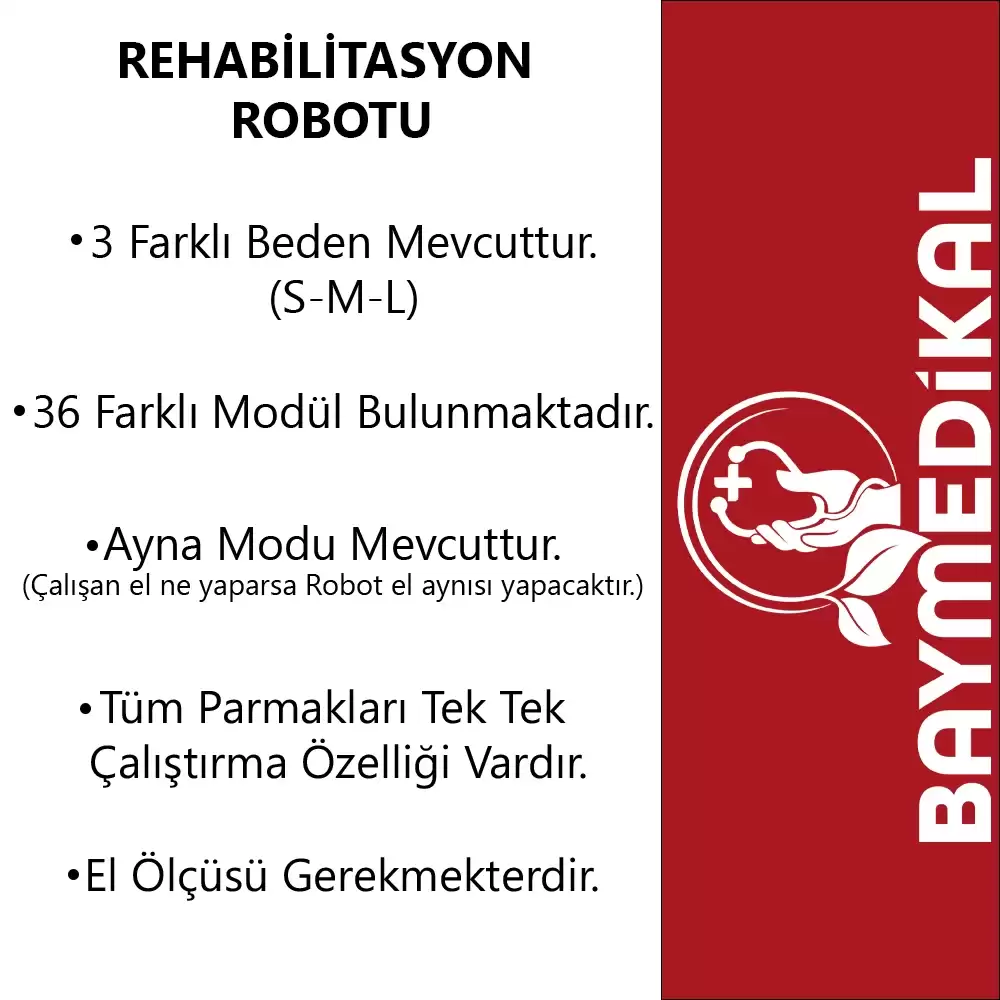 REHABİLİTASYON ROBOTU

•3 Farklı Beden Mevcuttur. (S-M-L)

•36 Farklı Modül Bulunmaktadır.

•Ayna Modu Mevcuttur.
(Çalışan el ne yaparsa Robot el aynısı yapacaktır.)

•Tüm Parmakları Tek Tek Çalıştırma Özelliği Vardır.

•El Ölçüsü Gerekmekterdir.

BAYMEDİKAL